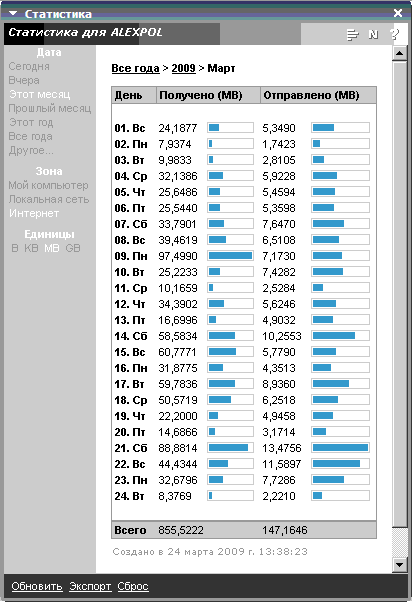 Статистика

Статистика для ALEXPOL

N ?

Дата
Сегодня
Вчера
Этот месяц
Прошлый месяц
Этот год
Все года
Другое...

Зона
Мой компьютер
Локальная сеть
Интернет

Единицы
B KB MB GB

Все года > 2009 > Март

| День | Получено (MB) | Отправлено (MB) |
|---|---|---|
| 01. Вс | 24,1877 | 5,3490 |
| 02. Пн | 7,9374 | 1,7423 |
| 03. Вт | 9,9833 | 2,8105 |
| 04. Ср | 32,1386 | 5,9228 |
| 05. Чт | 25,6486 | 5,4594 |
| 06. Пт | 25,5440 | 5,3598 |
| 07. Сб | 33,7901 | 7,6470 |
| 08. Вс | 39,4619 | 6,5108 |
| 09. Пн | 97,4990 | 7,1730 |
| 10. Вт | 25,2233 | 7,4282 |
| 11. Ср | 10,1659 | 2,5284 |
| 12. Чт | 34,3902 | 5,6246 |
| 13. Пт | 16,6996 | 4,9032 |
| 14. Сб | 58,5834 | 10,2553 |
| 15. Вс | 60,7771 | 5,7790 |
| 16. Пн | 31,8775 | 4,3513 |
| 17. Вт | 59,7836 | 8,9360 |
| 18. Ср | 50,5719 | 6,2518 |
| 19. Чт | 22,2000 | 4,9458 |
| 20. Пт | 14,6866 | 3,1714 |
| 21. Сб | 88,8814 | 13,4756 |
| 22. Вс | 44,4344 | 11,5897 |
| 23. Пн | 32,6796 | 7,7286 |
| 24. Вт | 8,3769 | 2,2210 |
| Всего | 855,5222 | 147,1646 |

Создано в 24 марта 2009 г. 13:38:23

Обновить Экспорт Сброс